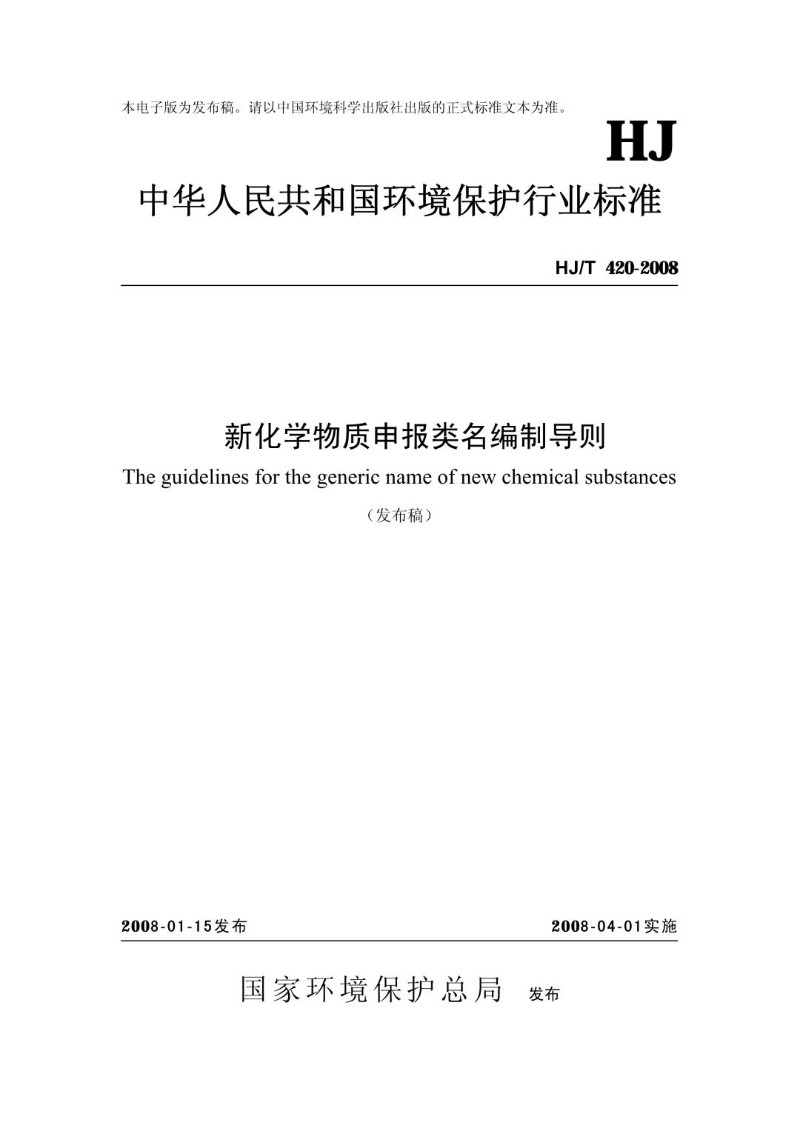 本电子版为发布稿。请以中国环境科学出版社出版的正式标准文本为准。

HJ

中华人民共和国环境保护行业标准

HJ/T 420-2008

新化学物质申报类名编制导则

The guidelines for the generic name of new chemical substances

（发布稿）

2008-01-15发布

2008-04-01实施

国家环境保护总局 发布